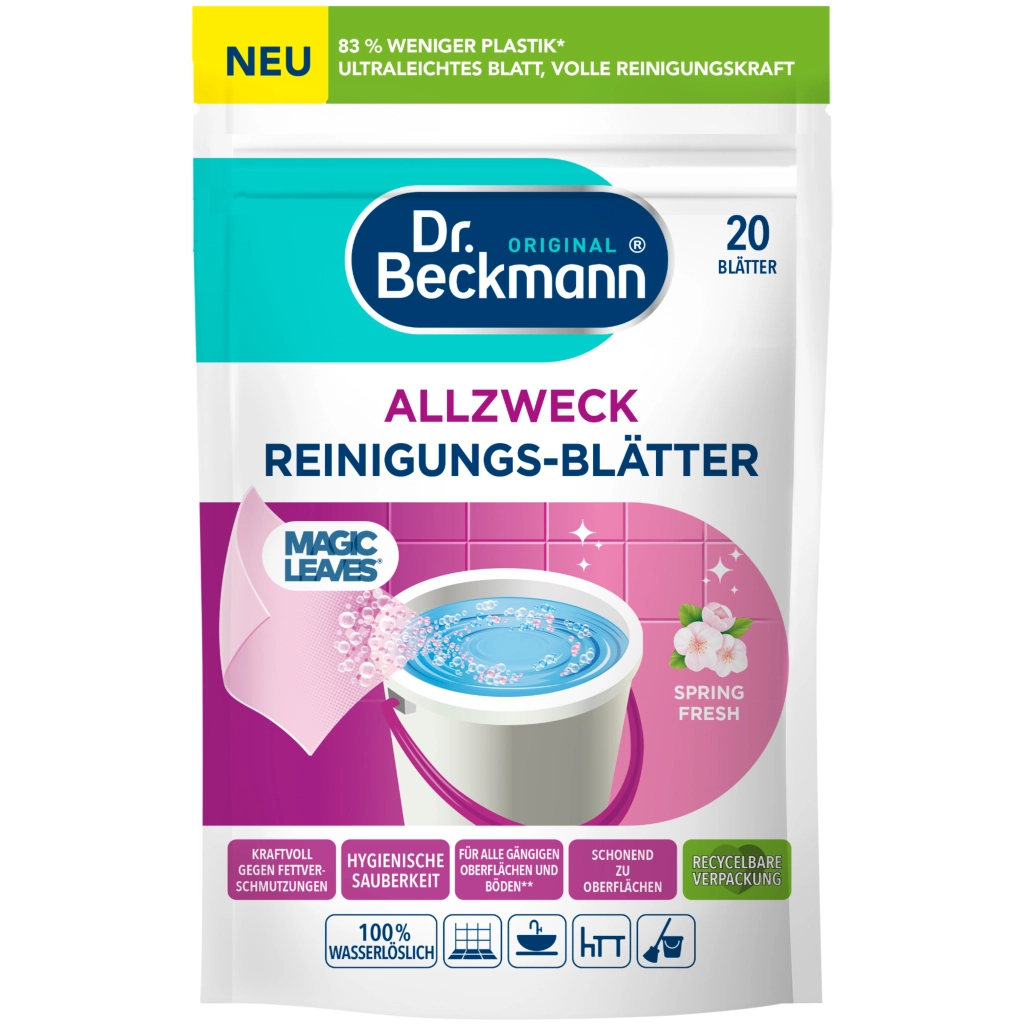 NEU

83 % WENIGER PLASTIK*
ULTRALEICHTES BLATT, VOLLE REINIGUNGSKRAFT

Dr. Beckmann ORIGINAL ®

20 BLÄTTER

ALLZWECK
REINIGUNGS-BLÄTTER

MAGIC LEAVES®

SPRING FRESH

KRAFTVOLL GEGEN FETTVERSCHMUTZUNGEN

HYGIENISCHE SAUBERKEIT

FÜR ALLE GÄNGIGEN OBERFLÄCHEN UND BÖDEN**

SCHONEND ZU OBERFLÄCHEN

RECYCELBARE VERPACKUNG

100% WASSERLÖSLICH